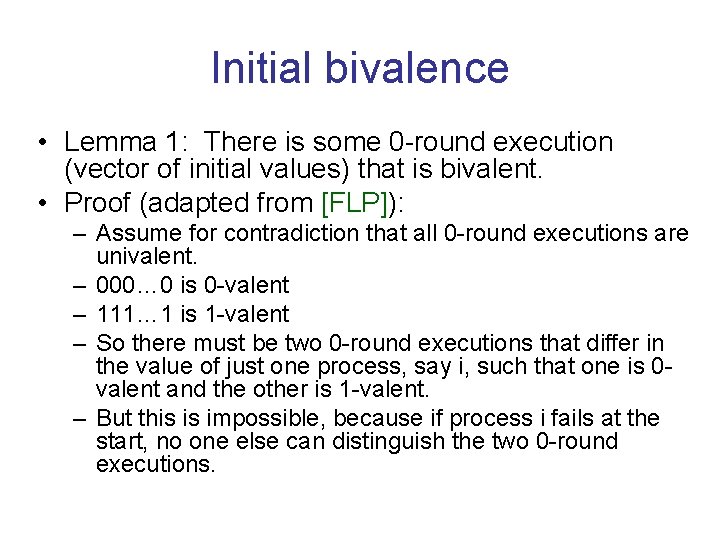 Initial bivalence

• Lemma 1: There is some 0-round execution (vector of initial values) that is bivalent.
• Proof (adapted from [FLP]):
– Assume for contradiction that all 0-round executions are univalent.
– 000…0 is 0-valent
– 111…1 is 1-valent
– So there must be two 0-round executions that differ in the value of just one process, say i, such that one is 0-valent and the other is 1-valent.
– But this is impossible, because if process i fails at the start, no one else can distinguish the two 0-round executions.